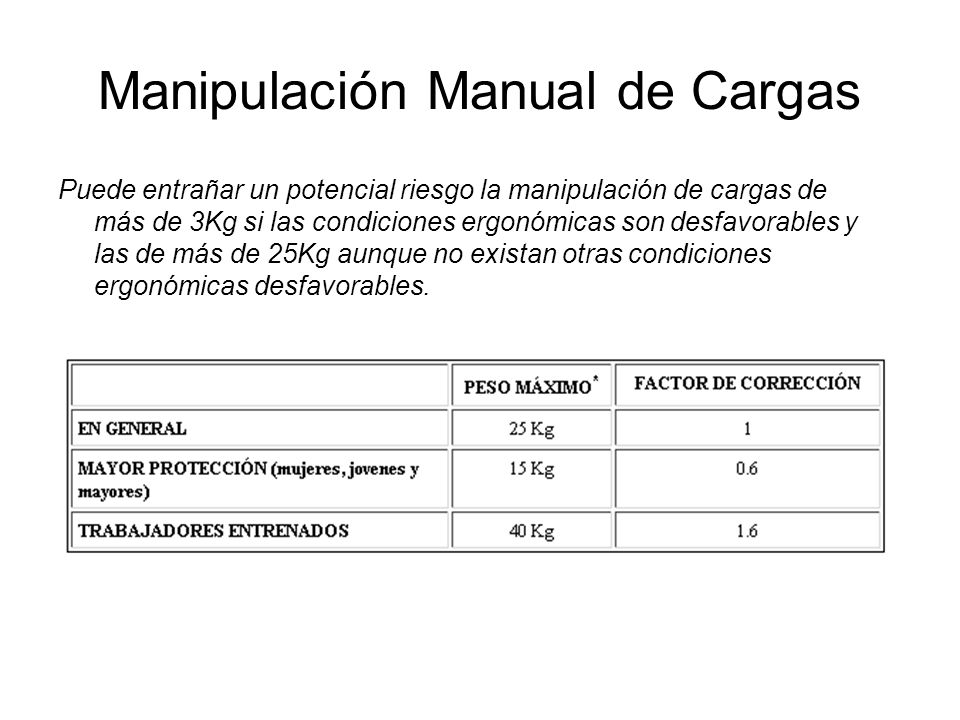 Manipulación Manual de Cargas

Puede entrañar un potencial riesgo la manipulación de cargas de más de 3Kg si las condiciones ergonómicas son desfavorables y las de más de 25Kg aunque no existan otras condiciones ergonómicas desfavorables.

| | PESO MÁXIMO* | FACTOR DE CORRECCIÓN |
|---|---|---|
| EN GENERAL | 25 Kg | 1 |
| MAYOR PROTECCIÓN (mujeres, jovenes y mayores) | 15 Kg | 0.6 |
| TRABAJADORES ENTRENADOS | 40 Kg | 1.6 |